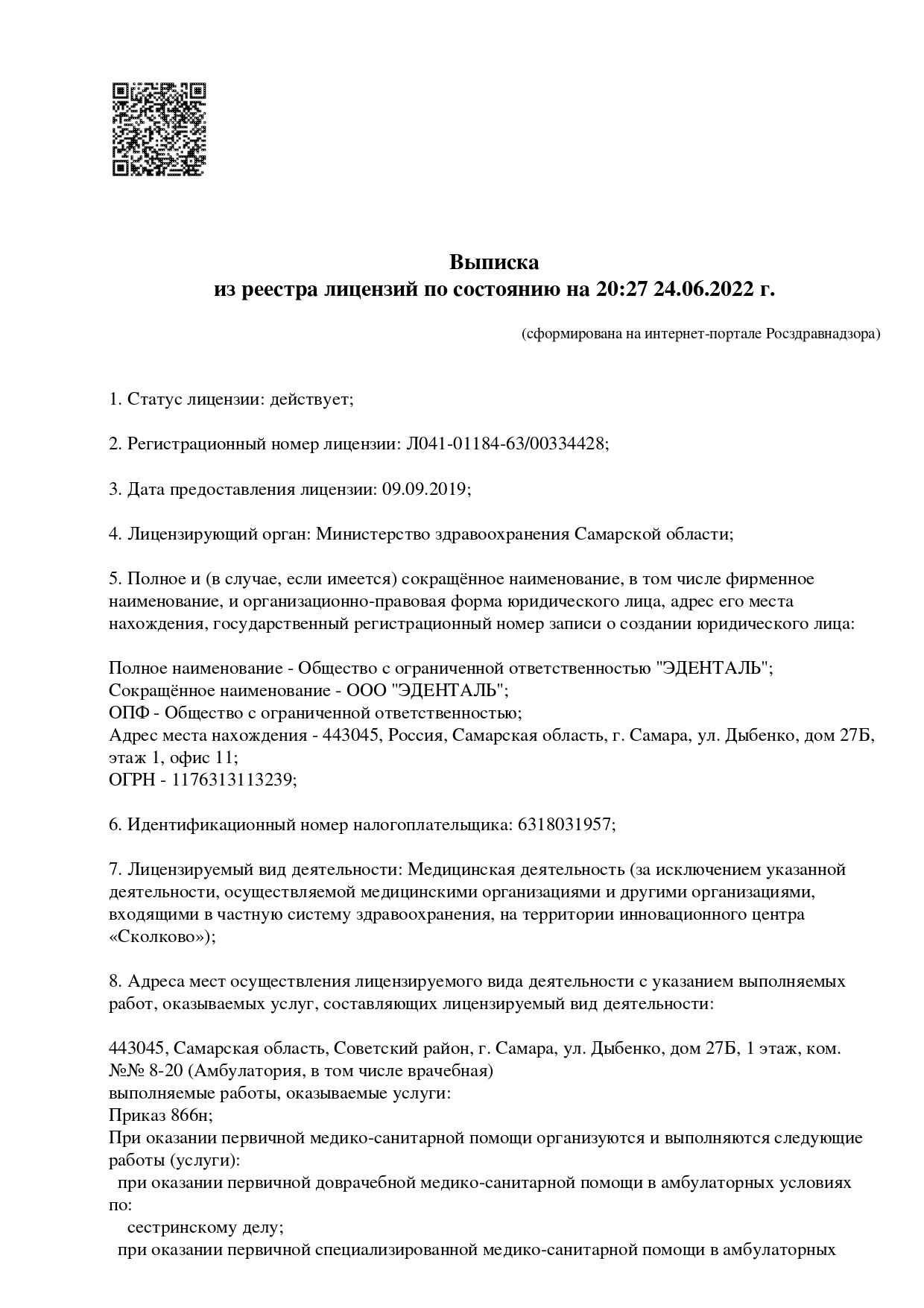 Выписка
из реестра лицензий по состоянию на 20:27 24.06.2022 г.

(сформирована на интернет-портале Росздравнадзора)

1. Статус лицензии: действует;

2. Регистрационный номер лицензии: Л041-01184-63/00334428;

3. Дата предоставления лицензии: 09.09.2019;

4. Лицензирующий орган: Министерство здравоохранения Самарской области;

5. Полное и (в случае, если имеется) сокращённое наименование, в том числе фирменное наименование, и организационно-правовая форма юридического лица, адрес его места нахождения, государственный регистрационный номер записи о создании юридического лица:

Полное наименование - Общество с ограниченной ответственностью "ЭДЕНТАЛЬ";
Сокращённое наименование - ООО "ЭДЕНТАЛЬ";
ОПФ - Общество с ограниченной ответственностью;
Адрес места нахождения - 443045, Россия, Самарская область, г. Самара, ул. Дыбенко, дом 27Б, этаж 1, офис 11;
ОГРН - 1176313113239;

6. Идентификационный номер налогоплательщика: 6318031957;

7. Лицензируемый вид деятельности: Медицинская деятельность (за исключением указанной деятельности, осуществляемой медицинскими организациями и другими организациями, входящими в частную систему здравоохранения, на территории инновационного центра «Сколково»);

8. Адреса мест осуществления лицензируемого вида деятельности с указанием выполняемых работ, оказываемых услуг, составляющих лицензируемый вид деятельности:

443045, Самарская область, Советский район, г. Самара, ул. Дыбенко, дом 27Б, 1 этаж, ком. №№ 8-20 (Амбулатория, в том числе врачебная)
выполняемые работы, оказываемые услуги:
Приказ 866н;
При оказании первичной медико-санитарной помощи организуются и выполняются следующие работы (услуги):
при оказании первичной доврачебной медико-санитарной помощи в амбулаторных условиях по:
сестринскому делу;
при оказании первичной специализированной медико-санитарной помощи в амбулаторных